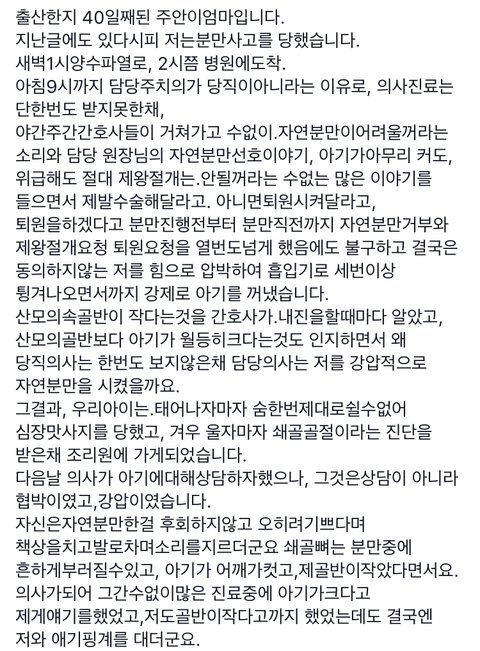 출산한지 40일째된 주안이엄마입니다.
지난글에도 있다시피 저는분만사고를 당했습니다.
새벽1시양수파열로, 2시쯤 병원에도착.
아침9시까지 담당주치의가 당직이아니라는 이유로, 의사진료는 단한번도 받지못한채,
야간주간간호사들이 거쳐가고 수없이.자연분만이어려울꺼라는 소리와 담당 원장님의 자연분만선호이야기, 아기가아무리 커도, 위급해도 절대 제왕절개는.안될꺼라는 수없는 많은 이야기를 들으면서 제발수술해달라고. 아니면퇴원시켜달라고,
퇴원을하겠다고 분만진행전부터 분만직전까지 자연분만거부와 제왕절개요청 퇴원요청을 열번도넘게 했음에도 불구하고 결국은 동의하지않는 저를 힘으로 압박하여 흡입기로 세번이상 튕겨나오면서까지 강제로 아기를 꺼냈습니다.
산모의속골반이 작다는것을 간호사가.내진을할때마다 알았고, 산모의골반보다 아기가 월등히크다는것도 인지하면서 왜 당직의사는 한번도 보지않은채 담당의사는 저를 강압적으로 자연분만을 시켰을까요.
그결과, 우리아이는.태어나자마자 숨한번제대로쉴수없어 심장맛사지를 당했고, 겨우 울자마자 쇄골골절이라는 진단을 받은채 조리원에 가게되었습니다.
다음날 의사가 아기에대해상담하자했으나, 그것은상담이 아니라 협박이였고,강압이였습니다.
자신은자연분만한걸 후회하지않고 오히려기쁘다며 책상을치고발로차며소리를지르더군요 쇄골뼈는 분만중에 흔하게부러질수있고, 아기가 어깨가컷고,제골반이작았다면서요.
의사가되어 그간수없이많은 진료중에 아기가크다고 제게얘기를했었고,저도골반이작다고까지 했었는데도 결국엔 저와 애기핑계를 대더군요.